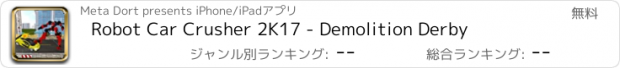 Meta Dort presents iPhone/iPadアプリ

無料

Robot Car Crusher 2K17 - Demolition Derby

ジャンル別ランキング: --

総合ランキング: --